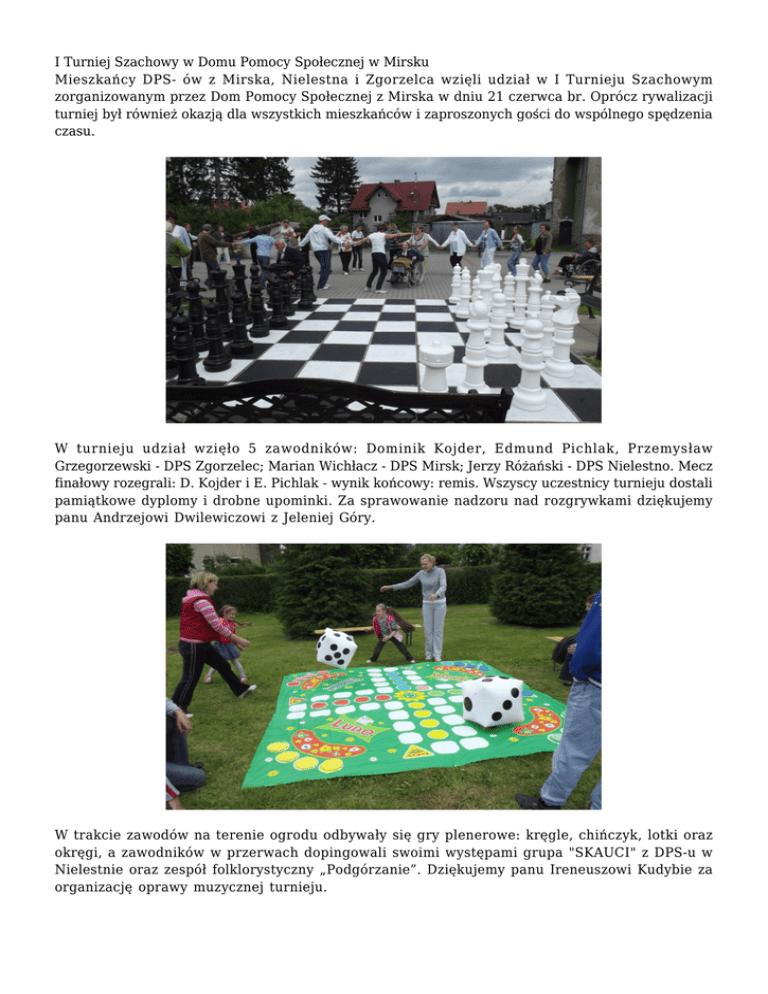 I Turniej Szachowy w Domu Pomocy Społecznej w Mirsku
Mieszkańcy DPS- ów z Mirska, Nielestna i Zgorzelca wzięli udział w I Turnieju Szachowym zorganizowanym przez Dom Pomocy Społecznej z Mirska w dniu 21 czerwca br. Oprócz rywalizacji turniej był również okazją dla wszystkich mieszkańców i zaproszonych gości do wspólnego spędzenia czasu.

W turnieju udział wzięło 5 zawodników: Dominik Kojder, Edmund Pichlak, Przemysław Grzegorzewski - DPS Zgorzelec; Marian Wichłacz - DPS Mirsk; Jerzy Różański - DPS Nielestno. Mecz finałowy rozegrali: D. Kojder i E. Pichlak - wynik końcowy: remis. Wszyscy uczestnicy turnieju dostali pamiątkowe dyplomy i drobne upominki. Za sprawowanie nadzoru nad rozgrywkami dziękujemy panu Andrzejowi Dwilewiczowi z Jeleniej Góry.

Ludo

W trakcie zawodów na terenie ogrodu odbywały się gry plenerowe: kręgle, chińczyk, lotki oraz okręgi, a zawodników w przerwach dopingowali swoimi występami grupa "SKAUCI" z DPS-u w Nielestnie oraz zespół folklorystyczny „Podgórzanie”. Dziękujemy panu Ireneuszowi Kudybie za organizację oprawy muzycznej turnieju.